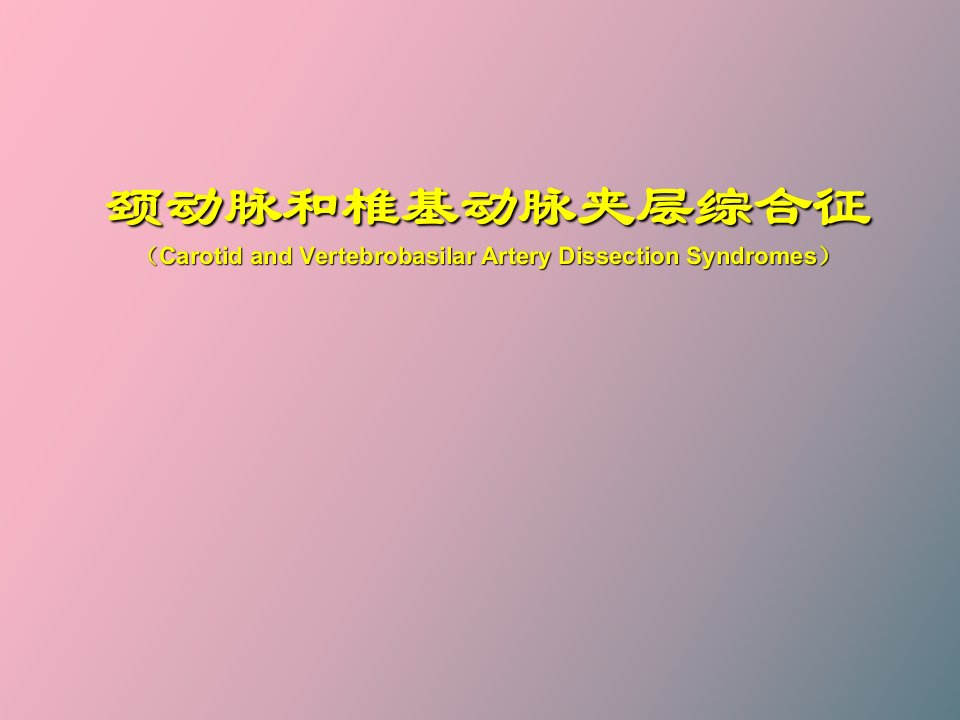 颈动脉和椎基动脉夹层综合征

（Carotid and Vertebrobasilar Artery Dissection Syndromes）